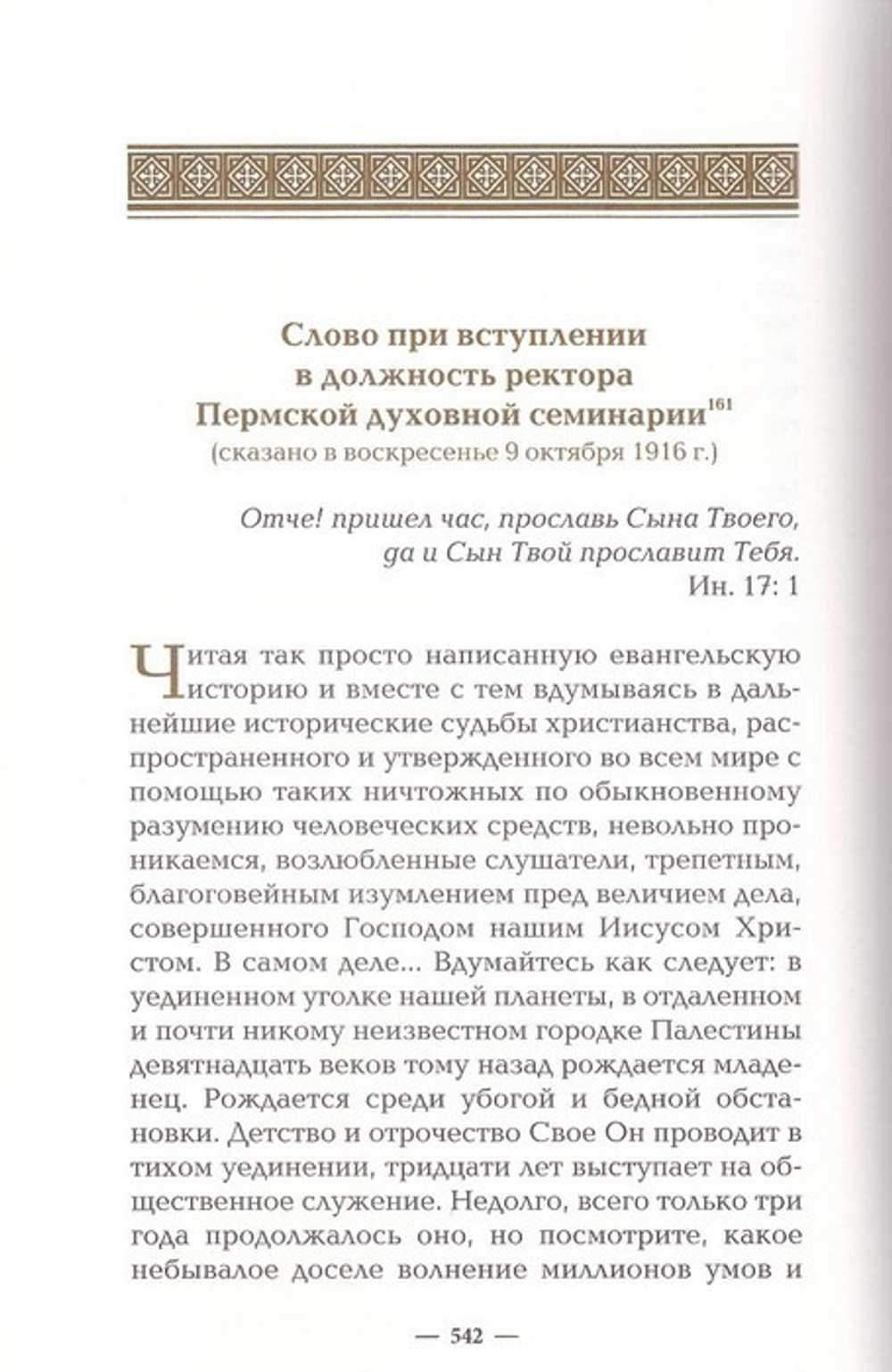 Слово при вступлении в должность ректора Пермской духовной семинарии$^{161}$
(сказано в воскресенье 9 октября 1916 г.)

Отче! пришел час, прославь Сына Твоего, да и Сын Твой прославит Тебя.
Ин. 17: 1

Читая так просто написанную евангельскую историю и вместе с тем вдумываясь в дальнейшие исторические судьбы христианства, распространенного и утвержденного во всем мире с помощью таких ничтожных по обыкновенному разумению человеческих средств, невольно проникаемся, возлюбленные слушатели, трепетным, благоговейным изумлением пред величием дела, совершенного Господом нашим Иисусом Христом. В самом деле... Вдумайтесь как следует: в уединенном уголке нашей планеты, в отдаленном и почти никому неизвестном городке Палестины девятнадцать веков тому назад рождается младенец. Рождается среди убогой и бедной обстановки. Детство и отрочество Свое Он проводит в тихом уединении, тридцати лет выступает на общественное служение. Недолго, всего только три года продолжалось оно, но посмотрите, какое небывалое доселе волнение миллионов умов и

— 542 —